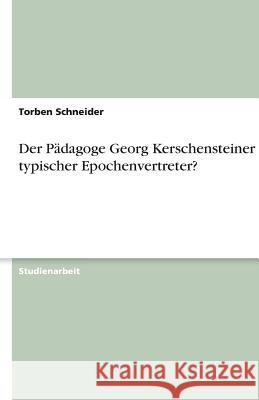 Torben Schneider

Der Pädagoge Georg Kerschensteiner typischer Epochenvertreter?

Studienarbeit

Kraina Książek